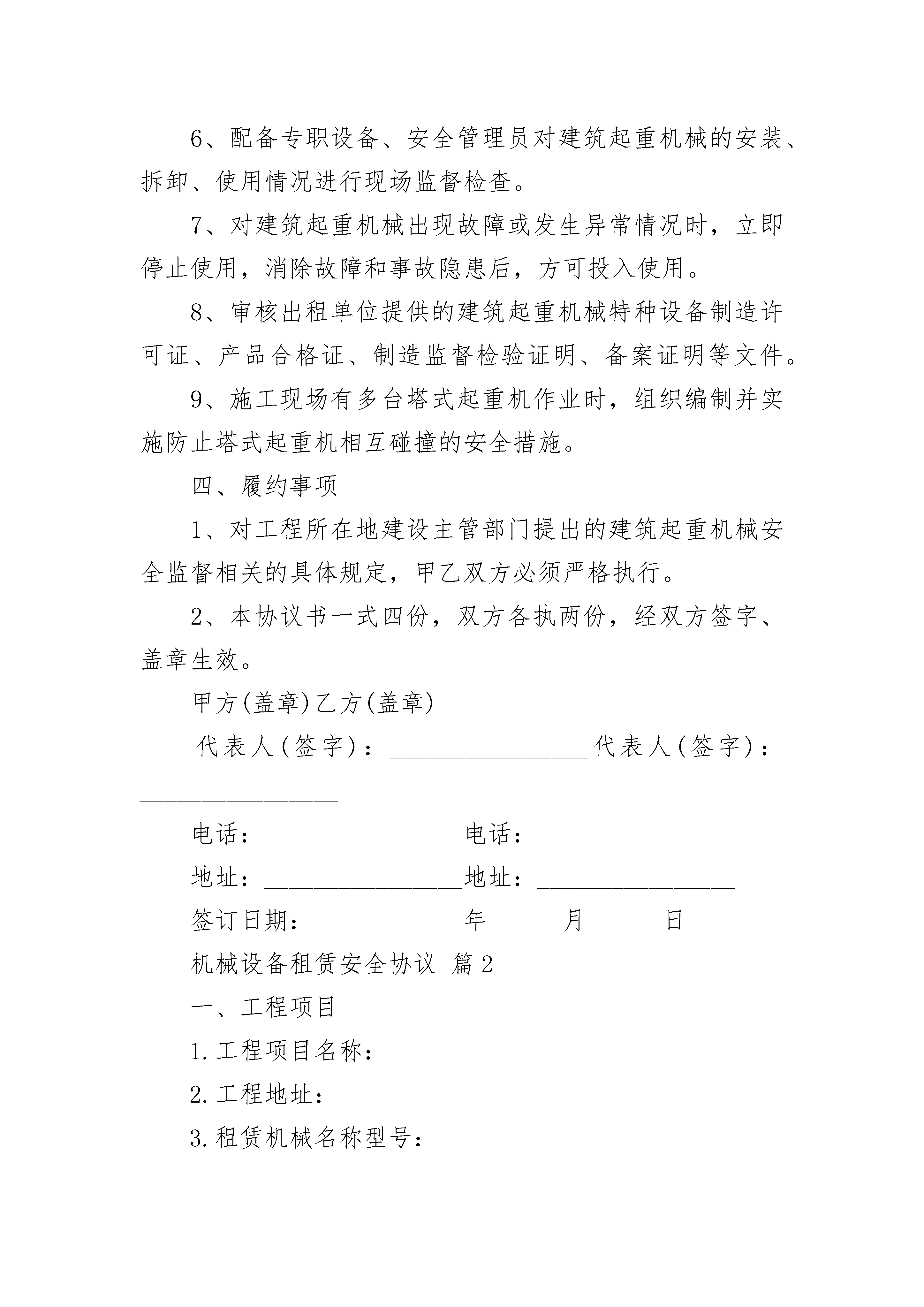 6、配备专职设备、安全管理员对建筑起重机械的安装、拆卸、使用情况进行现场监督检查。

7、对建筑起重机械出现故障或发生异常情况时，立即停止使用，消除故障和事故隐患后，方可投入使用。

8、审核出租单位提供的建筑起重机械特种设备制造许可证、产品合格证、制造监督检验证明、备案证明等文件。

9、施工现场有多台塔式起重机作业时，组织编制并实施防止塔式起重机相互碰撞的安全措施。

四、履约事项

1、对工程所在地建设主管部门提出的建筑起重机械安全监督相关的具体规定，甲乙双方必须严格执行。

2、本协议书一式四份，双方各执两份，经双方签字、盖章生效。

甲方(盖章)乙方(盖章)

代表人(签字)：________________代表人(签字)：________________

电话：________________电话：________________

地址：________________地址：________________

签订日期：____________年______月______日

机械设备租赁安全协议 篇2

一、工程项目

1.工程项目名称：

2.工程地址：

3.租赁机械名称型号：